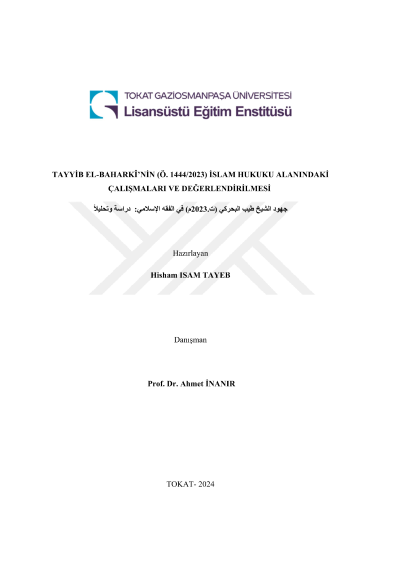 TOKAT GAZİOSMANPAŞA ÜNİVERSİTESİ
Lisansüstü Eğitim Enstitüsü

TAYYİB EL-BAHARKÎ'NİN (Ö. 1444/2023) İSLAM HUKUKU ALANINDAKİ ÇALIŞMALARI VE DEĞERLENDİRİLMESİ

جهود الشيخ طيب البحركي (ت.2023م) في الفقه الإسلامي: دراسة وتحليلاً

Hazırlayan

Hisham ISAM TAYEB

Danışman

Prof. Dr. Ahmet İNANIR

TOKAT- 2024